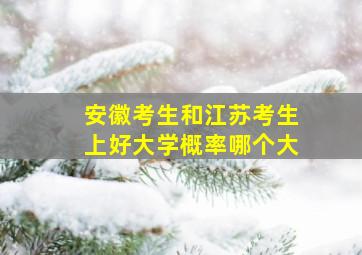 安徽考生和江苏考生
上好大学概率哪个大